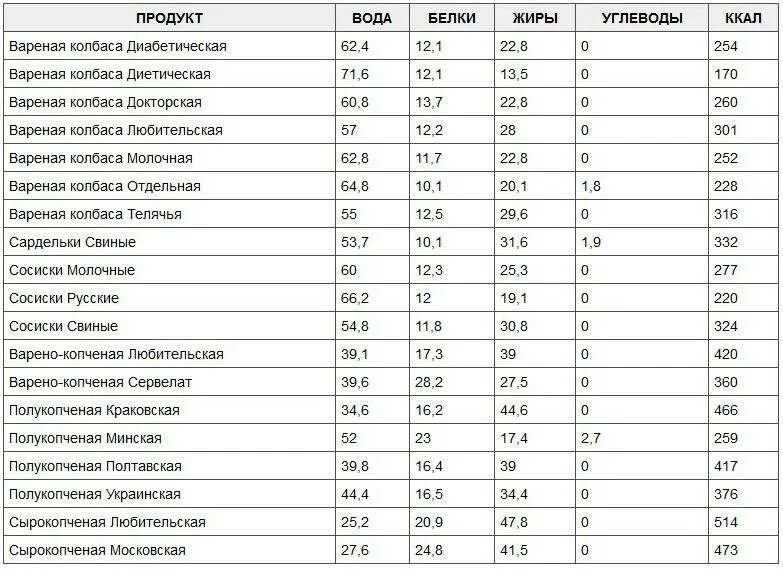 | ПРОДУКТ | ВОДА | БЕЛКИ | ЖИРЫ | УГЛЕВОДЫ | ККАЛ |
|---|---|---|---|---|---|
| Вареная колбаса Диабетическая | 62,4 | 12,1 | 22,8 | 0 | 254 |
| Вареная колбаса Диетическая | 71,6 | 12,1 | 13,5 | 0 | 170 |
| Вареная колбаса Докторская | 60,8 | 13,7 | 22,8 | 0 | 260 |
| Вареная колбаса Любительская | 57 | 12,2 | 28 | 0 | 301 |
| Вареная колбаса Молочная | 62,8 | 11,7 | 22,8 | 0 | 252 |
| Вареная колбаса Отдельная | 64,8 | 10,1 | 20,1 | 1,8 | 228 |
| Вареная колбаса Телячья | 55 | 12,5 | 29,6 | 0 | 316 |
| Сардельки Свиные | 53,7 | 10,1 | 31,6 | 1,9 | 332 |
| Сосиски Молочные | 60 | 12,3 | 25,3 | 0 | 277 |
| Сосиски Русские | 66,2 | 12 | 19,1 | 0 | 220 |
| Сосиски Свиные | 54,8 | 11,8 | 30,8 | 0 | 324 |
| Варено-копченая Любительская | 39,1 | 17,3 | 39 | 0 | 420 |
| Варено-копченая Сервелат | 39,6 | 28,2 | 27,5 | 0 | 360 |
| Полукопченая Краковская | 34,6 | 16,2 | 44,6 | 0 | 466 |
| Полукопченая Минская | 52 | 23 | 17,4 | 2,7 | 259 |
| Полукопченая Полтавская | 39,8 | 16,4 | 39 | 0 | 417 |
| Полукопченая Украинская | 44,4 | 16,5 | 34,4 | 0 | 376 |
| Сырокопченая Любительская | 25,2 | 20,9 | 47,8 | 0 | 514 |
| Сырокопченая Московская | 27,6 | 24,8 | 41,5 | 0 | 473 |